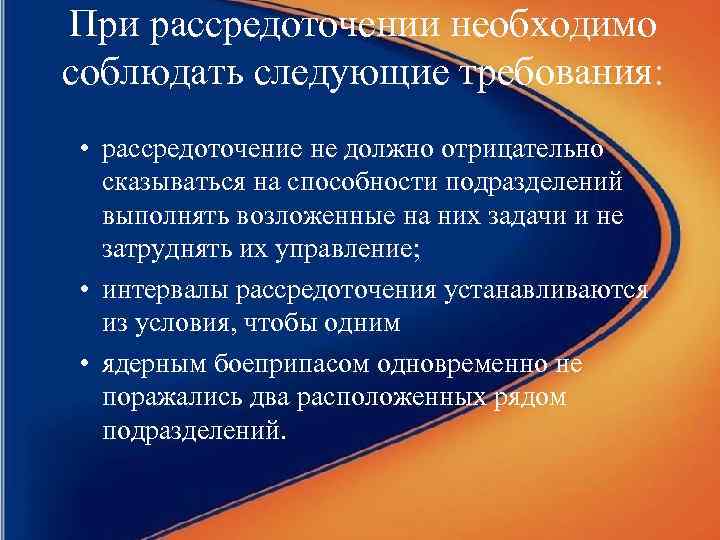 При рассредоточении необходимо соблюдать следующие требования:

• рассредоточение не должно отрицательно сказываться на способности подразделений выполнять возложенные на них задачи и не затруднять их управление;

• интервалы рассредоточения устанавливаются из условия, чтобы одним

• ядерным боеприпасом одновременно не поражались два расположенных рядом подразделений.